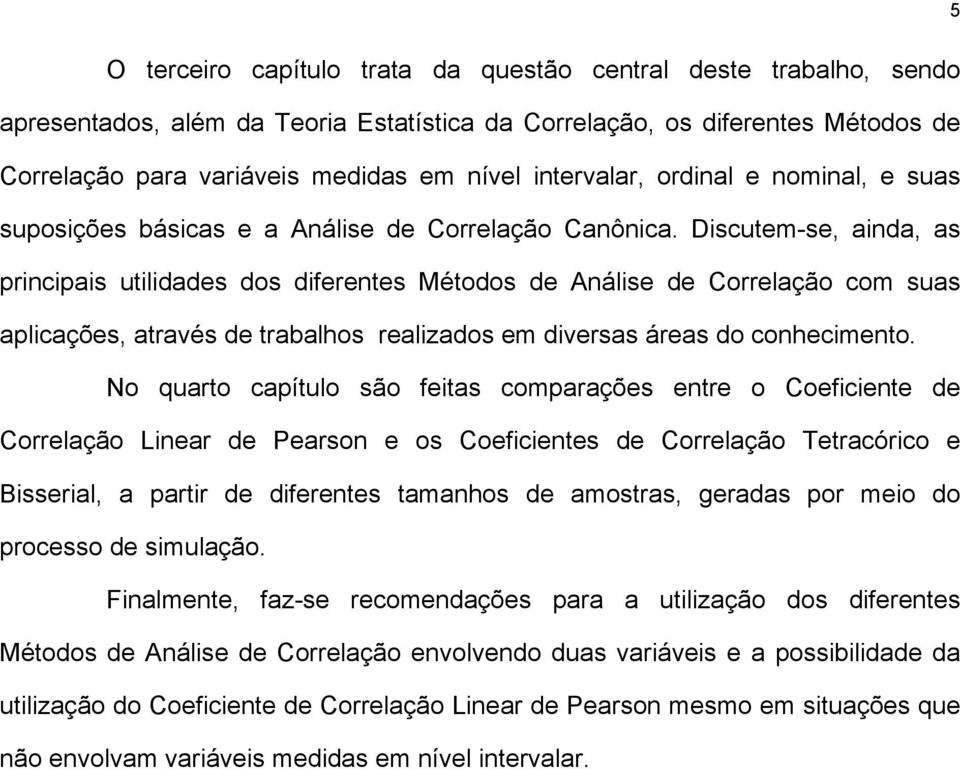 5

O terceiro capítulo trata da questão central deste trabalho, sendo apresentados, além da Teoria Estatística da Correlação, os diferentes Métodos de Correlação para variáveis medidas em nível intervalar, ordinal e nominal, e suas suposições básicas e a Análise de Correlação Canônica. Discutem-se, ainda, as principais utilidades dos diferentes Métodos de Análise de Correlação com suas aplicações, através de trabalhos realizados em diversas áreas do conhecimento.

No quarto capítulo são feitas comparações entre o Coeficiente de Correlação Linear de Pearson e os Coeficientes de Correlação Tetracórico e Bisserial, a partir de diferentes tamanhos de amostras, geradas por meio do processo de simulação.

Finalmente, faz-se recomendações para a utilização dos diferentes Métodos de Análise de Correlação envolvendo duas variáveis e a possibilidade da utilização do Coeficiente de Correlação Linear de Pearson mesmo em situações que não envolvam variáveis medidas em nível intervalar.